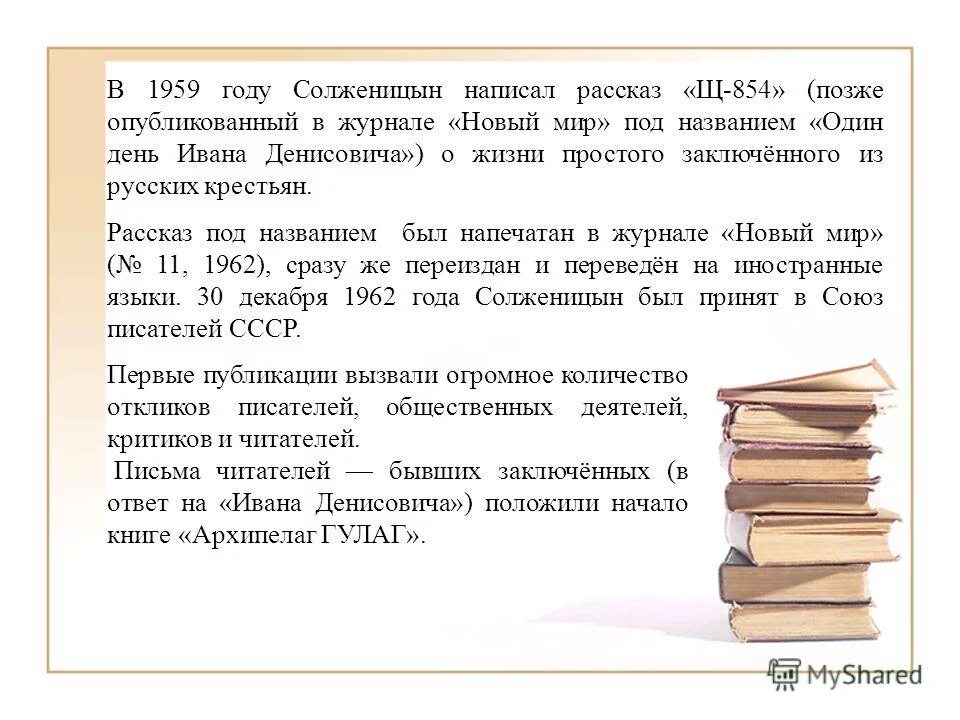 В 1959 году Солженицын написал рассказ «Щ-854» (позже опубликованный в журнале «Новый мир» под названием «Один день Ивана Денисовича») о жизни простого заключённого из русских крестьян.

Рассказ под названием был напечатан в журнале «Новый мир» (№ 11, 1962), сразу же переиздан и переведён на иностранные языки. 30 декабря 1962 года Солженицын был принят в Союз писателей СССР.

Первые публикации вызвали огромное количество откликов писателей, общественных деятелей, критиков и читателей.

Письма читателей — бывших заключённых (в ответ на «Ивана Денисовича») положили начало книге «Архипелаг ГУЛАГ».

MyShared